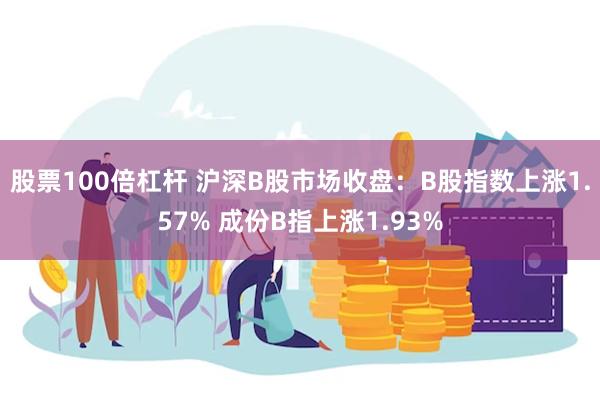 股票100倍杠杆 沪深B股市场收盘：B股指数上涨1.57% 成份B指上涨1.93%